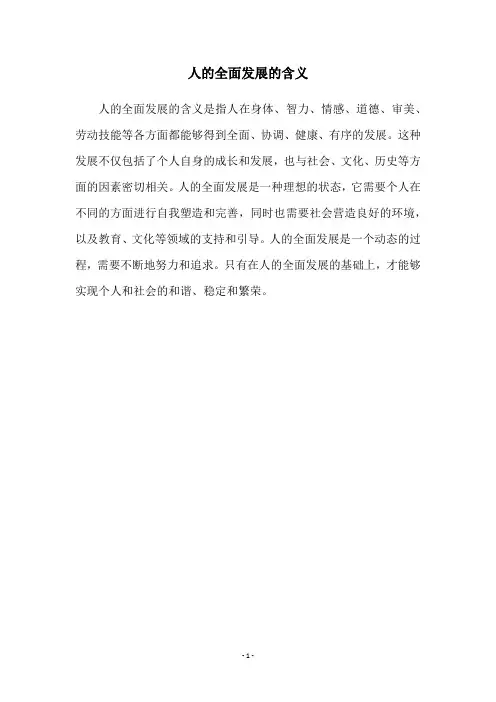 人的全面发展的含义

人的全面发展的含义是指人在身体、智力、情感、道德、审美、劳动技能等各方面都能够得到全面、协调、健康、有序的发展。这种发展不仅包括了个人自身的成长和发展，也与社会、文化、历史等方面的因素密切相关。人的全面发展是一种理想的状态，它需要个人在不同的方面进行自我塑造和完善，同时也需要社会营造良好的环境，以及教育、文化等领域的支持和引导。人的全面发展是一个动态的过程，需要不断地努力和追求。只有在人的全面发展的基础上，才能够实现个人和社会的和谐、稳定和繁荣。

- 1 -